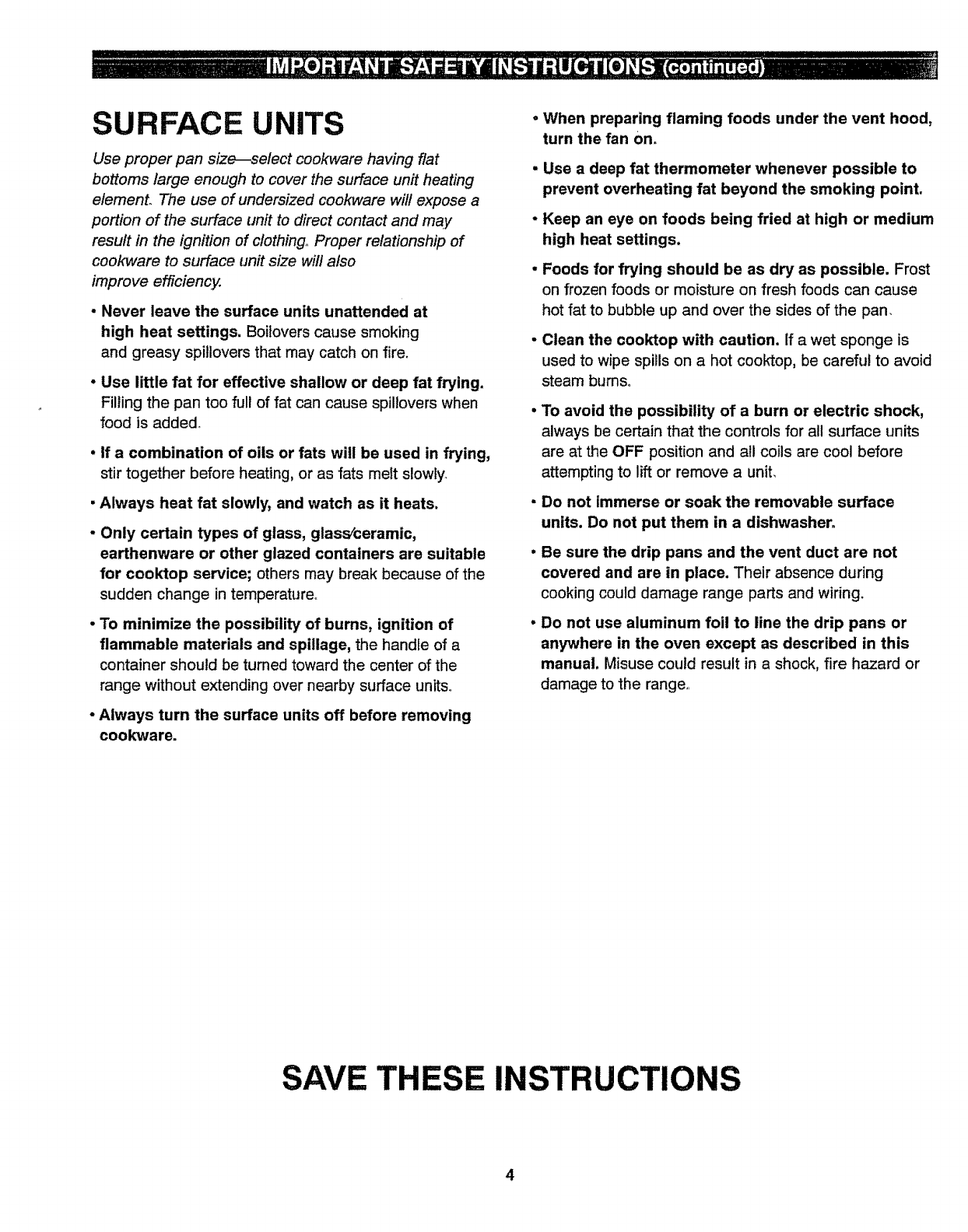 IMPORTANT SAFETY INSTRUCTIONS (continued)

SURFACE UNITS

Use proper pan size—select cookware having flat bottoms large enough to cover the surface unit heating element. The use of undersized cookware will expose a portion of the surface unit to direct contact and may result in the ignition of clothing. Proper relationship of cookware to surface unit size will also improve efficiency.

• Never leave the surface units unattended at high heat settings. Boilovers cause smoking and greasy spillovers that may catch on fire.

• Use little fat for effective shallow or deep fat frying. Filling the pan too full of fat can cause spillovers when food is added.

• If a combination of oils or fats will be used in frying, stir together before heating, or as fats melt slowly.

• Always heat fat slowly, and watch as it heats.

• Only certain types of glass, glass/ceramic, earthenware or other glazed containers are suitable for cooktop service; others may break because of the sudden change in temperature.

• To minimize the possibility of burns, ignition of flammable materials and spillage, the handle of a container should be turned toward the center of the range without extending over nearby surface units.

• Always turn the surface units off before removing cookware.

• When preparing flaming foods under the vent hood, turn the fan on.

• Use a deep fat thermometer whenever possible to prevent overheating fat beyond the smoking point.

• Keep an eye on foods being fried at high or medium high heat settings.

• Foods for frying should be as dry as possible. Frost on frozen foods or moisture on fresh foods can cause hot fat to bubble up and over the sides of the pan.

• Clean the cooktop with caution. If a wet sponge is used to wipe spills on a hot cooktop, be careful to avoid steam burns.

• To avoid the possibility of a burn or electric shock, always be certain that the controls for all surface units are at the OFF position and all coils are cool before attempting to lift or remove a unit.

• Do not immerse or soak the removable surface units. Do not put them in a dishwasher.

• Be sure the drip pans and the vent duct are not covered and are in place. Their absence during cooking could damage range parts and wiring.

• Do not use aluminum foil to line the drip pans or anywhere in the oven except as described in this manual. Misuse could result in a shock, fire hazard or damage to the range.

SAVE THESE INSTRUCTIONS

4